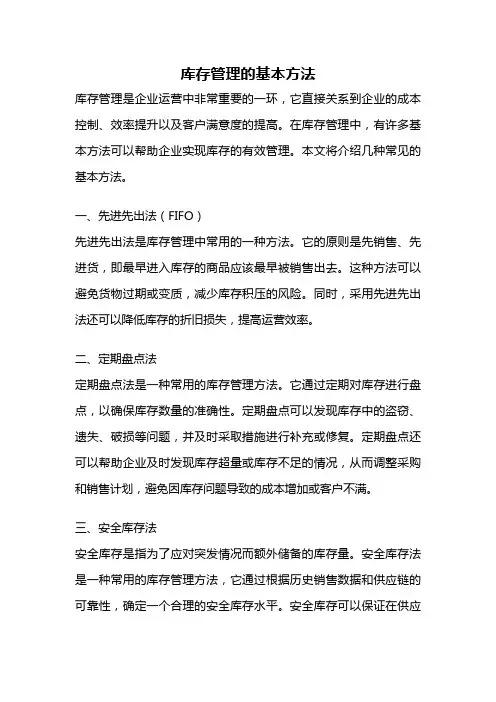 库存管理的基本方法

库存管理是企业运营中非常重要的一环，它直接关系到企业的成本控制、效率提升以及客户满意度的提高。在库存管理中，有许多基本方法可以帮助企业实现库存的有效管理。本文将介绍几种常见的基本方法。

一、先进先出法（FIFO）

先进先出法是库存管理中常用的一种方法。它的原则是先销售、先进货，即最早进入库存的商品应该最早被销售出去。这种方法可以避免货物过期或变质，减少库存积压的风险。同时，采用先进先出法还可以降低库存的折旧损失，提高运营效率。

二、定期盘点法

定期盘点法是一种常用的库存管理方法。它通过定期对库存进行盘点，以确保库存数量的准确性。定期盘点可以发现库存中的盗窃、遗失、破损等问题，并及时采取措施进行补充或修复。定期盘点还可以帮助企业及时发现库存超量或库存不足的情况，从而调整采购和销售计划，避免因库存问题导致的成本增加或客户不满。

三、安全库存法

安全库存是指为了应对突发情况而额外储备的库存量。安全库存法是一种常用的库存管理方法，它通过根据历史销售数据和供应链的可靠性，确定一个合理的安全库存水平。安全库存可以保证在供应